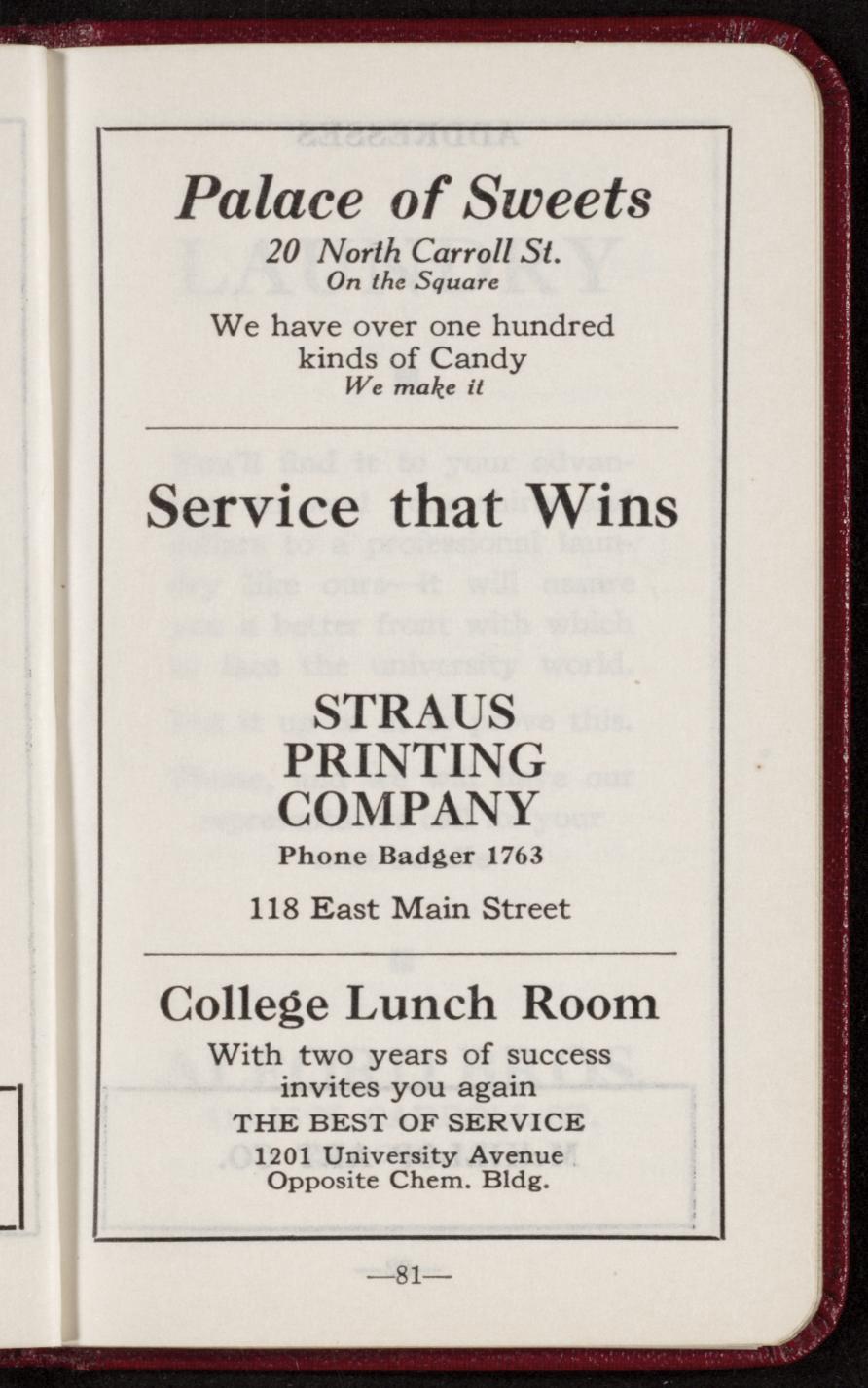 Palace of Sweets
20 North Carroll St.
On the Square

We have over one hundred kinds of Candy
We make it

Service that Wins

STRAUS
PRINTING
COMPANY
Phone Badger 1763

118 East Main Street

College Lunch Room
With two years of success invites you again
THE BEST OF SERVICE
1201 University Avenue
Opposite Chem. Bldg.

—81—